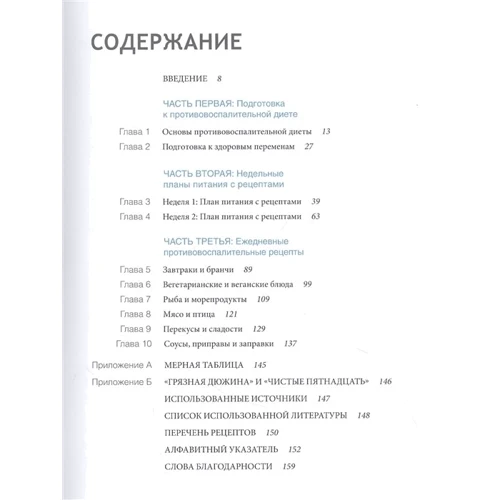 СОДЕРЖАНИЕ

ВВЕДЕНИЕ 8

ЧАСТЬ ПЕРВАЯ: Подготовка к противовоспалительной диете

Глава 1 Основы противовоспалительной диеты 13

Глава 2 Подготовка к здоровым переменам 27

ЧАСТЬ ВТОРАЯ: Недельные планы питания с рецептами

Глава 3 Неделя 1: План питания с рецептами 39

Глава 4 Неделя 2: План питания с рецептами 63

ЧАСТЬ ТРЕТЬЯ: Ежедневные противовоспалительные рецепты

Глава 5 Завтраки и бранчи 89

Глава 6 Вегетарианские и веганские блюда 99

Глава 7 Рыба и морепродукты 109

Глава 8 Мясо и птица 121

Глава 9 Перекусы и сладости 129

Глава 10 Соусы, приправы и заправки 137

Приложение А МЕРНАЯ ТАБЛИЦА 145

Приложение Б «ГРЯЗНАЯ ДЮЖИНА» И «ЧИСТЫЕ ПЯТНАДЦАТЬ» 146

ИСПОЛЬЗОВАННЫЕ ИСТОЧНИКИ 147

СПИСОК ИСПОЛЬЗОВАННОЙ ЛИТЕРАТУРЫ 148

ПЕРЕЧЕНЬ РЕЦЕПТОВ 150

АЛФАВИТНЫЙ УКАЗАТЕЛЬ 152

СЛОВА БЛАГОДАРНОСТИ 159